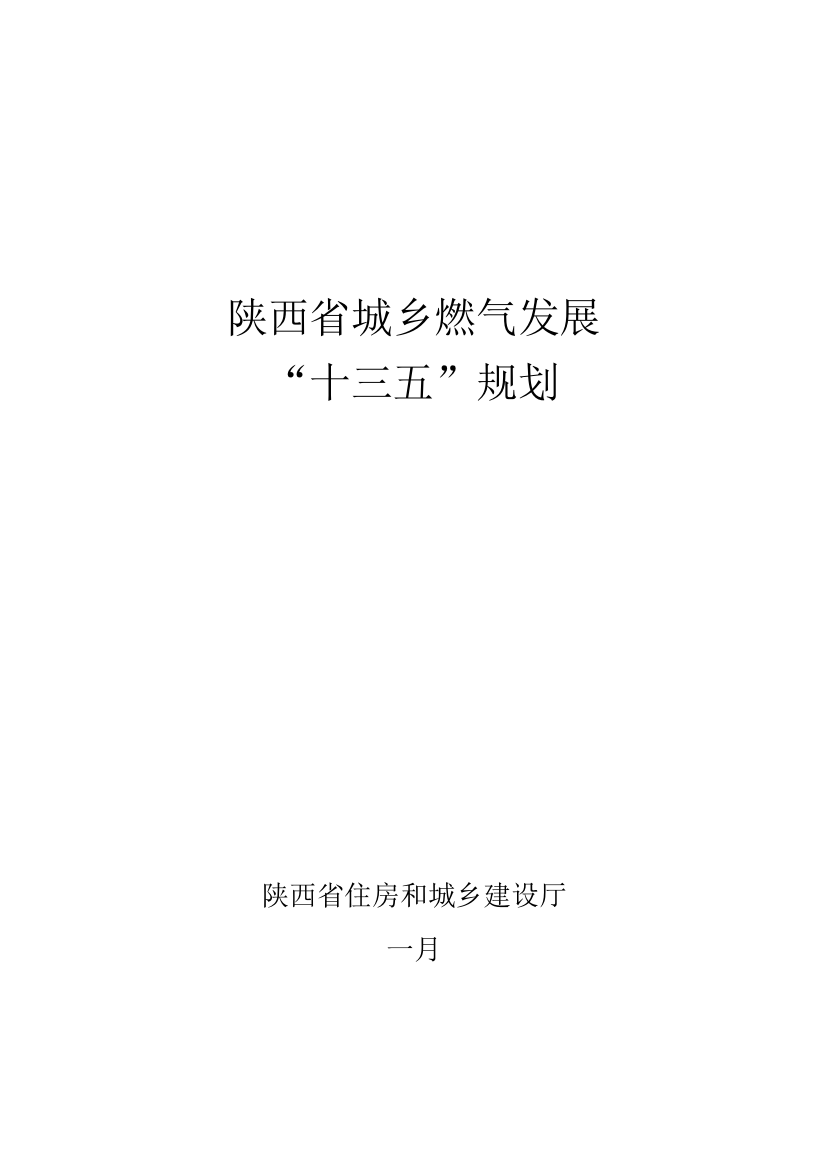 陕西省城乡燃气发展
“十三五”规划

陕西省住房和城乡建设厅

一月